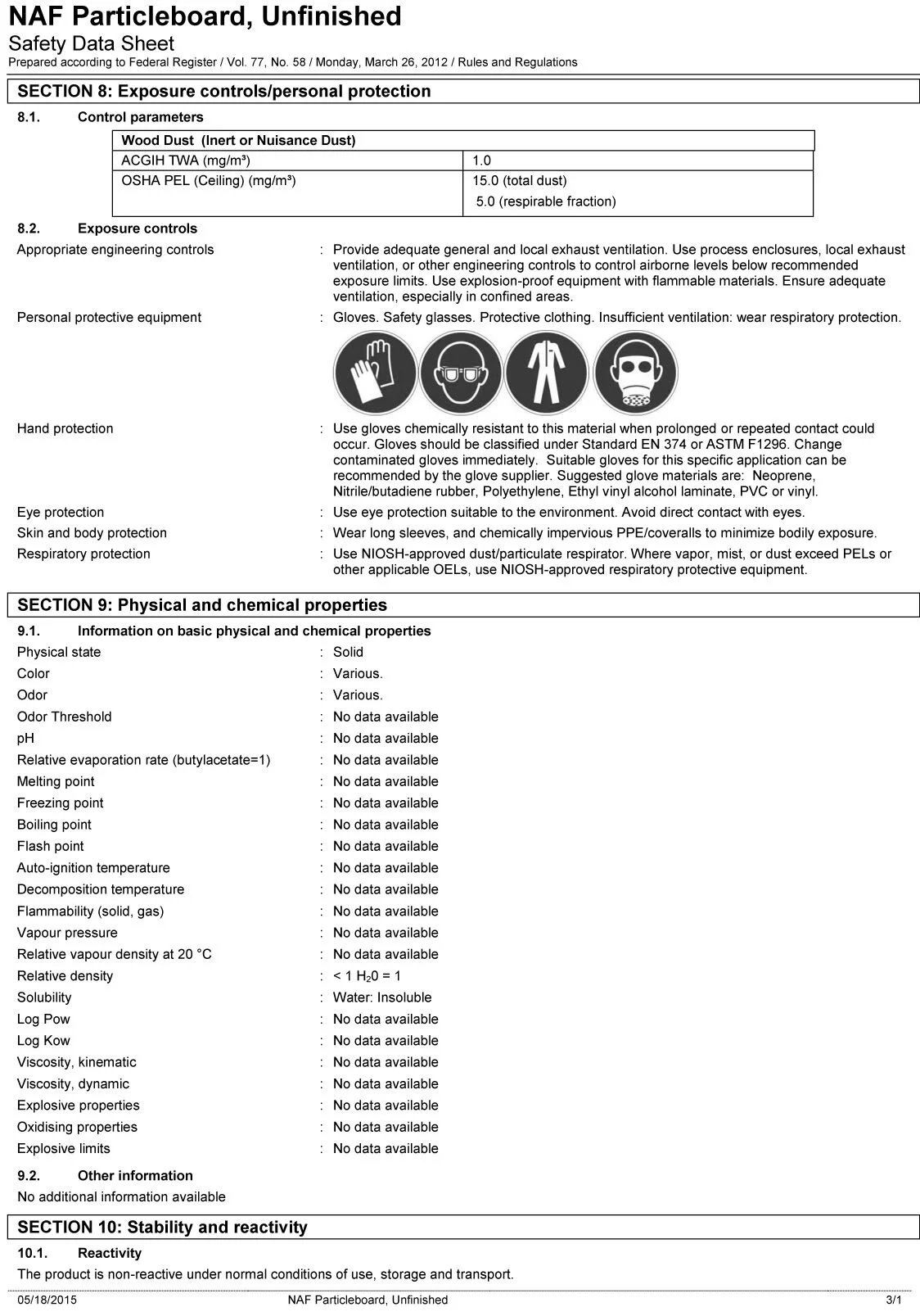 NAF Particleboard, Unfinished
Safety Data Sheet
Prepared according to Federal Register / Vol. 77, No. 58 / Monday, March 26, 2012 / Rules and Regulations

SECTION 8: Exposure controls/personal protection

8.1. Control parameters

| Wood Dust (Inert or Nuisance Dust) | |
|---|---|
| ACGIH TWA (mg/m³) | 1.0 |
| OSHA PEL (Ceiling) (mg/m³) | 15.0 (total dust) 5.0 (respirable fraction) |

8.2. Exposure controls

Appropriate engineering controls : Provide adequate general and local exhaust ventilation. Use process enclosures, local exhaust ventilation, or other engineering controls to control airborne levels below recommended exposure limits. Use explosion-proof equipment with flammable materials. Ensure adequate ventilation, especially in confined areas.

Personal protective equipment : Gloves. Safety glasses. Protective clothing. Insufficient ventilation: wear respiratory protection.

Hand protection : Use gloves chemically resistant to this material when prolonged or repeated contact could occur. Gloves should be classified under Standard EN 374 or ASTM F1296. Change contaminated gloves immediately. Suitable gloves for this specific application can be recommended by the glove supplier. Suggested glove materials are: Neoprene, Nitrile/butadiene rubber, Polyethylene, Ethyl vinyl alcohol laminate, PVC or vinyl.

Eye protection : Use eye protection suitable to the environment. Avoid direct contact with eyes.

Skin and body protection : Wear long sleeves, and chemically impervious PPE/coveralls to minimize bodily exposure.

Respiratory protection : Use NIOSH-approved dust/particulate respirator. Where vapor, mist, or dust exceed PELs or other applicable OELs, use NIOSH-approved respiratory protective equipment.

SECTION 9: Physical and chemical properties

9.1. Information on basic physical and chemical properties

Physical state : Solid
Color : Various.
Odor : Various.
Odor Threshold : No data available
pH : No data available
Relative evaporation rate (butylacetate=1) : No data available
Melting point : No data available
Freezing point : No data available
Boiling point : No data available
Flash point : No data available
Auto-ignition temperature : No data available
Decomposition temperature : No data available
Flammability (solid, gas) : No data available
Vapour pressure : No data available
Relative vapour density at 20 °C : No data available
Relative density : < 1 $H_20$ = 1
Solubility : Water: Insoluble
Log Pow : No data available
Log Kow : No data available
Viscosity, kinematic : No data available
Viscosity, dynamic : No data available
Explosive properties : No data available
Oxidising properties : No data available
Explosive limits : No data available

9.2. Other information
No additional information available

SECTION 10: Stability and reactivity

10.1. Reactivity
The product is non-reactive under normal conditions of use, storage and transport.

05/18/2015 NAF Particleboard, Unfinished 3/1